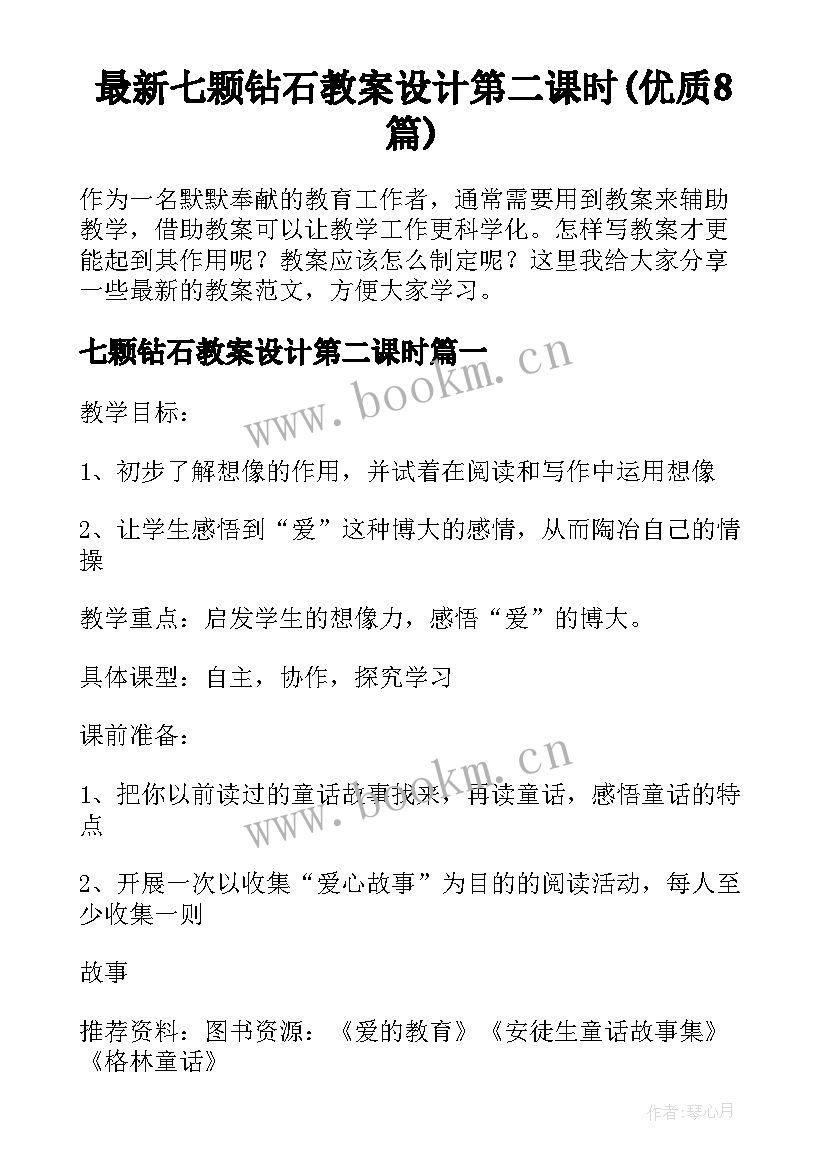 最新七颗钻石教案设计第二课时(优质8篇)

作为一名默默奉献的教育工作者，通常需要用到教案来辅助教学，借助教案可以让教学工作更科学化。怎样写教案才更能起到其作用呢？教案应该怎么制定呢？这里我给大家分享一些最新的教案范文，方便大家学习。

七颗钻石教案设计第二课时篇一

www.bookm.cn

教学目标：

1、初步了解想像的作用，并试着在阅读和写作中运用想像

2、让学生感悟到“爱”这种博大的感情，从而陶冶自己的情操

教学重点：启发学生的想像力，感悟“爱”的博大。

具体课型：自主，协作，探究学习

课前准备：

www.bookm.cn

1、把你以前读过的童话故事找来，再读童话，感悟童话的特点

2、开展一次以收集“爱心故事”为目的的阅读活动，每人至少收集一则

故事

推荐资料：图书资源：《爱的教育》《安徒生童话故事集》《格林童话》

作者:琴心月